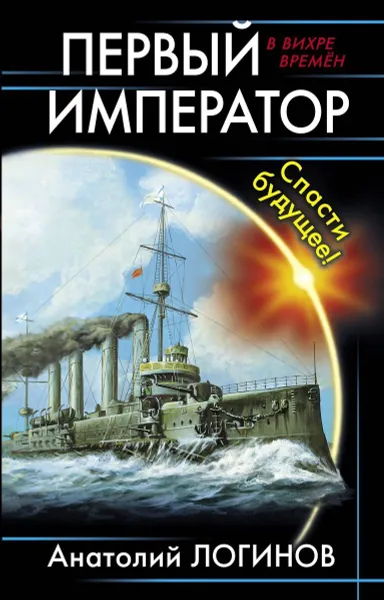 ПЕРВЫЙ ИМПЕРАТОР

В ВИХРЕ ВРЕМЁН

Спасти будущее!

Анатолий ЛОГИНОВ